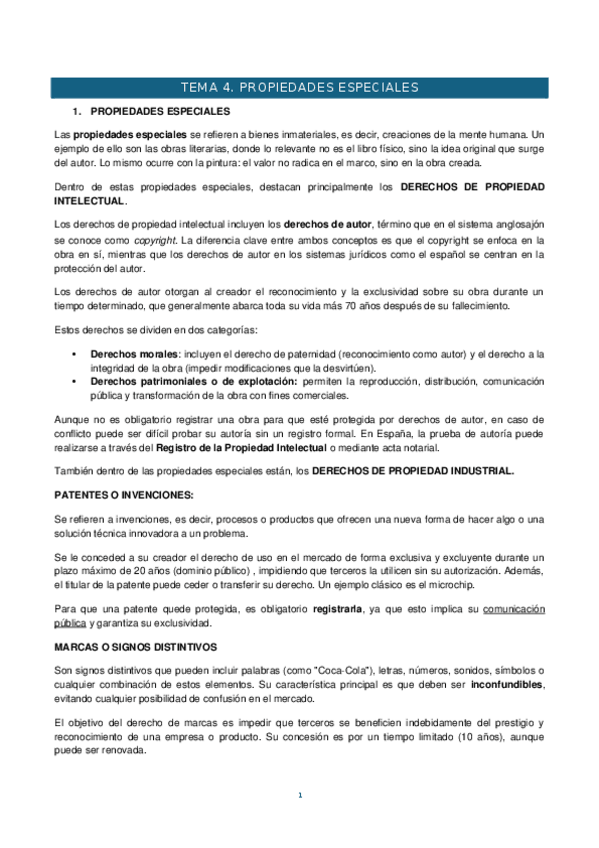 TEMA 4. PROPIEDADES ESPECIALES

1. PROPIEDADES ESPECIALES

Las propiedades especiales se refieren a bienes inmateriales, es decir, creaciones de la mente humana. Un ejemplo de ello son las obras literarias, donde lo relevante no es el libro físico, sino la idea original que surge del autor. Lo mismo ocurre con la pintura: el valor no radica en el marco, sino en la obra creada.

Dentro de estas propiedades especiales, destacan principalmente los DERECHOS DE PROPIEDAD INTELECTUAL.

Los derechos de propiedad intelectual incluyen los derechos de autor, término que en el sistema anglosajón se conoce como copyright. La diferencia clave entre ambos conceptos es que el copyright se enfoca en la obra en sí, mientras que los derechos de autor en los sistemas jurídicos como el español se centran en la protección del autor.

Los derechos de autor otorgan al creador el reconocimiento y la exclusividad sobre su obra durante un tiempo determinado, que generalmente abarca toda su vida más 70 años después de su fallecimiento.

Estos derechos se dividen en dos categorías:

• Derechos morales: incluyen el derecho de paternidad (reconocimiento como autor) y el derecho a la integridad de la obra (impedir modificaciones que la desvirtúen).
• Derechos patrimoniales o de explotación: permiten la reproducción, distribución, comunicación pública y transformación de la obra con fines comerciales.

Aunque no es obligatorio registrar una obra para que esté protegida por derechos de autor, en caso de conflicto puede ser difícil probar su autoría sin un registro formal. En España, la prueba de autoría puede realizarse a través del Registro de la Propiedad Intelectual o mediante acta notarial.

También dentro de las propiedades especiales están, los DERECHOS DE PROPIEDAD INDUSTRIAL.

PATENTES O INVENCIONES:

Se refieren a invenciones, es decir, procesos o productos que ofrecen una nueva forma de hacer algo o una solución técnica innovadora a un problema.

Se le conceded a su creador el derecho de uso en el mercado de forma exclusiva y excluyente durante un plazo máximo de 20 años (dominio público) , impidiendo que terceros la utilicen sin su autorización. Además, el titular de la patente puede ceder o transferir su derecho. Un ejemplo clásico es el microchip.

Para que una patente quede protegida, es obligatorio registrarla, ya que esto implica su comunicación pública y garantiza su exclusividad.

MARCAS O SIGNOS DISTINTIVOS

Son signos distintivos que pueden incluir palabras (como "Coca-Cola"), letras, números, sonidos, símbolos o cualquier combinación de estos elementos. Su característica principal es que deben ser inconfundibles, evitando cualquier posibilidad de confusión en el mercado.

El objetivo del derecho de marcas es impedir que terceros se beneficien indebidamente del prestigio y reconocimiento de una empresa o producto. Su concesión es por un tiempo limitado (10 años), aunque puede ser renovada.

1